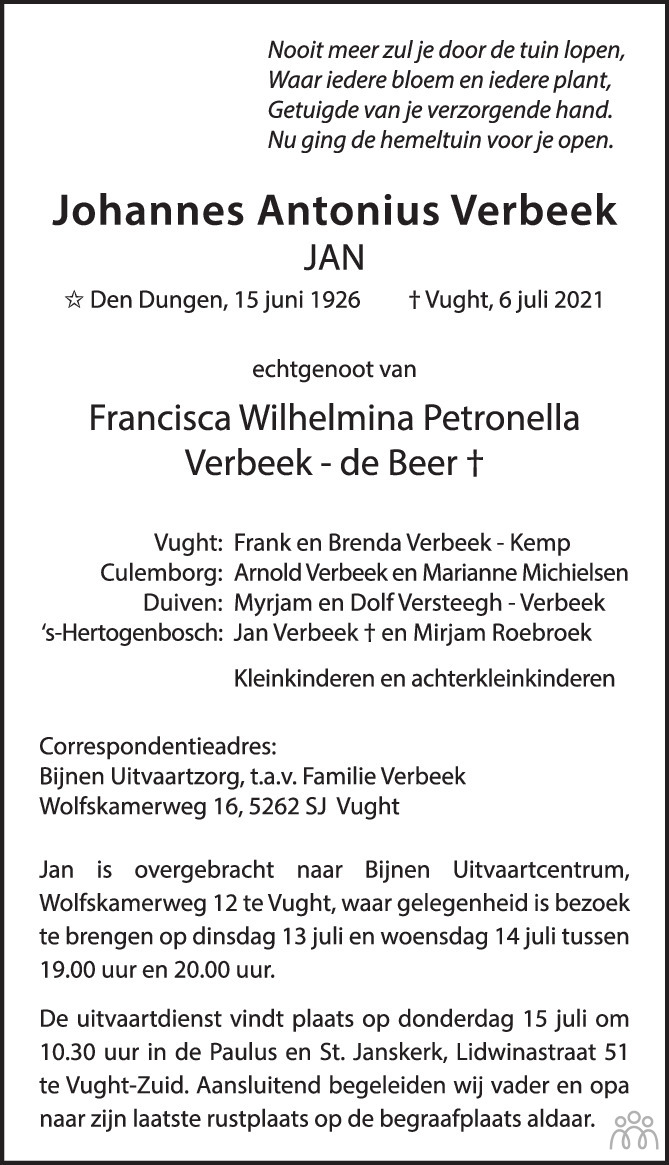 Nooit meer zul je door de tuin lopen,
Waar iedere bloem en iedere plant,
Getuigde van je verzorgende hand.
Nu ging de hemeltuin voor je open.

Johannes Antonius Verbeek
JAN

☆ Den Dungen, 15 juni 1926 † Vught, 6 juli 2021

echtgenoot van

Francisca Wilhelmina Petronella
Verbeek - de Beer †

Vught: Frank en Brenda Verbeek - Kemp
Culemborg: Arnold Verbeek en Marianne Michielsen
Duiven: Myrjam en Dolf Versteegh - Verbeek
's-Hertogenbosch: Jan Verbeek † en Mirjam Roebroek

Kleinkinderen en achterkleinkinderen

Correspondentieadres:
Bijnen Uitvaartzorg, t.a.v. Familie Verbeek
Wolfskamerweg 16, 5262 SJ Vught

Jan is overgebracht naar Bijnen Uitvaartcentrum, Wolfskamerweg 12 te Vught, waar gelegenheid is bezoek te brengen op dinsdag 13 juli en woensdag 14 juli tussen 19.00 uur en 20.00 uur.

De uitvaartdienst vindt plaats op donderdag 15 juli om 10.30 uur in de Paulus en St. Janskerk, Lidwinastraat 51 te Vught-Zuid. Aansluitend begeleiden wij vader en opa naar zijn laatste rustplaats op de begraafplaats aldaar.